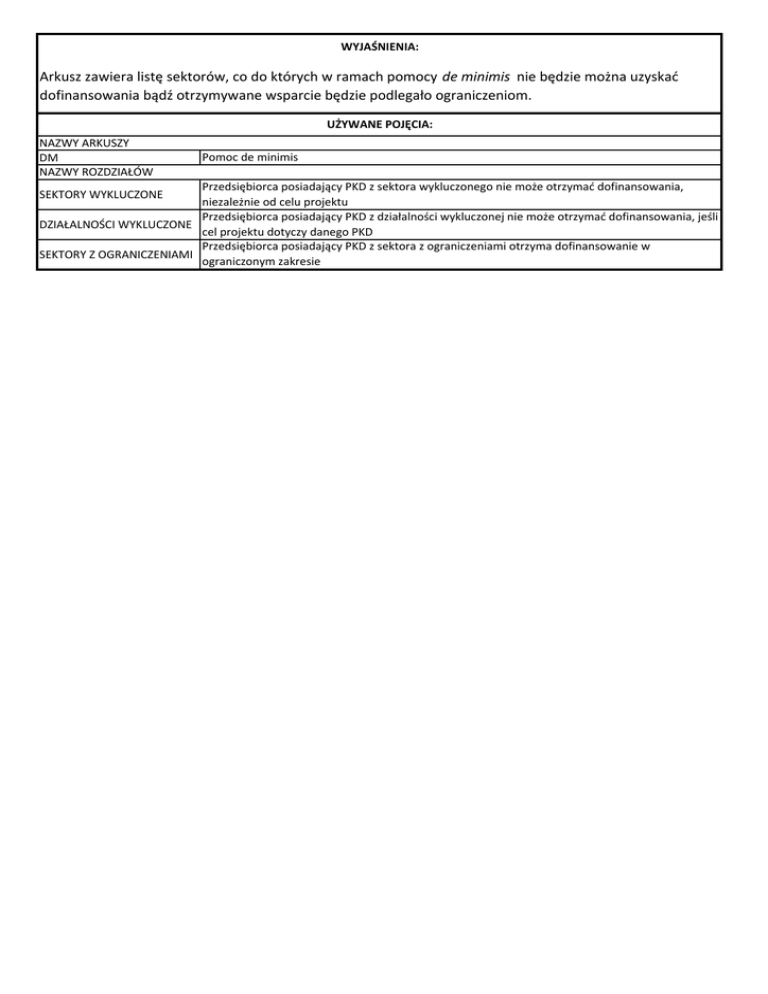 WYJAŚNIENIA:

Arkusz zawiera listę sektorów, co do których w ramach pomocy de minimis nie będzie można uzyskać dofinansowania bądź otrzymywane wsparcie będzie podlegało ograniczeniom.

UŻYWANE POJĘCIA:

NAZWY ARKUSZY
DM Pomoc de minimis
NAZWY ROZDZIAŁÓW
SEKTORY WYKLUCZONE Przedsiębiorca posiadający PKD z sektora wykluczonego nie może otrzymać dofinansowania, niezależnie od celu projektu
DZIAŁALNOŚCI WYKLUCZONE Przedsiębiorca posiadający PKD z działalności wykluczonej nie może otrzymać dofinansowania, jeśli cel projektu dotyczy danego PKD
SEKTORY Z OGRANICZENIAMI Przedsiębiorca posiadający PKD z sektora z ograniczeniami otrzyma dofinansowanie w ograniczonym zakresie